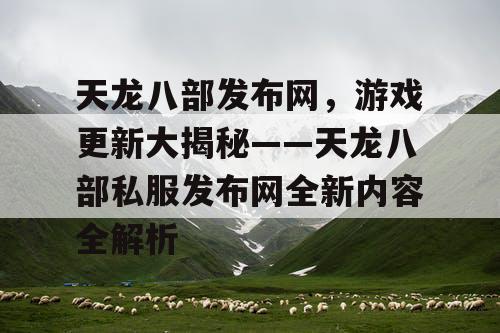 天龙八部发布网，游戏更新大揭秘——天龙八部私服发布网全新内容全解析